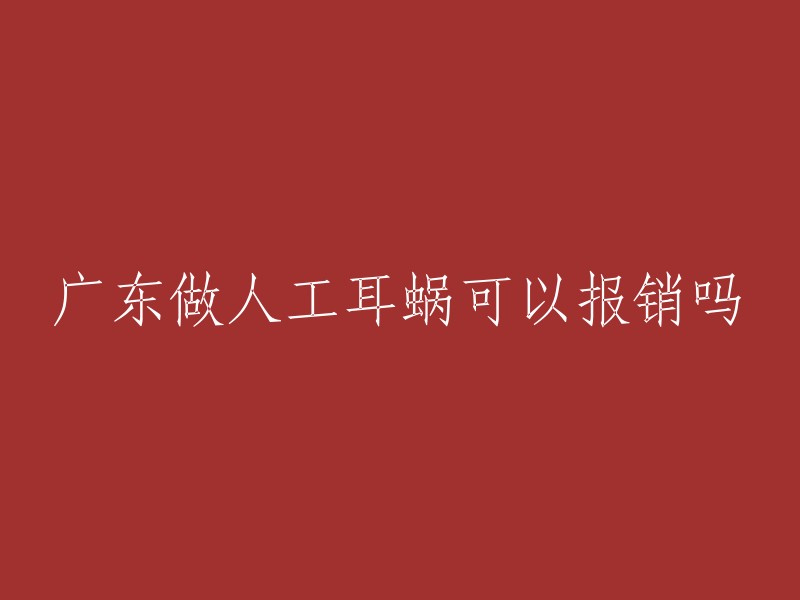 广东做人工耳蜗可以报销吗